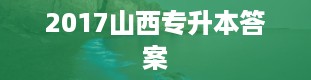 2017山西专升本答案